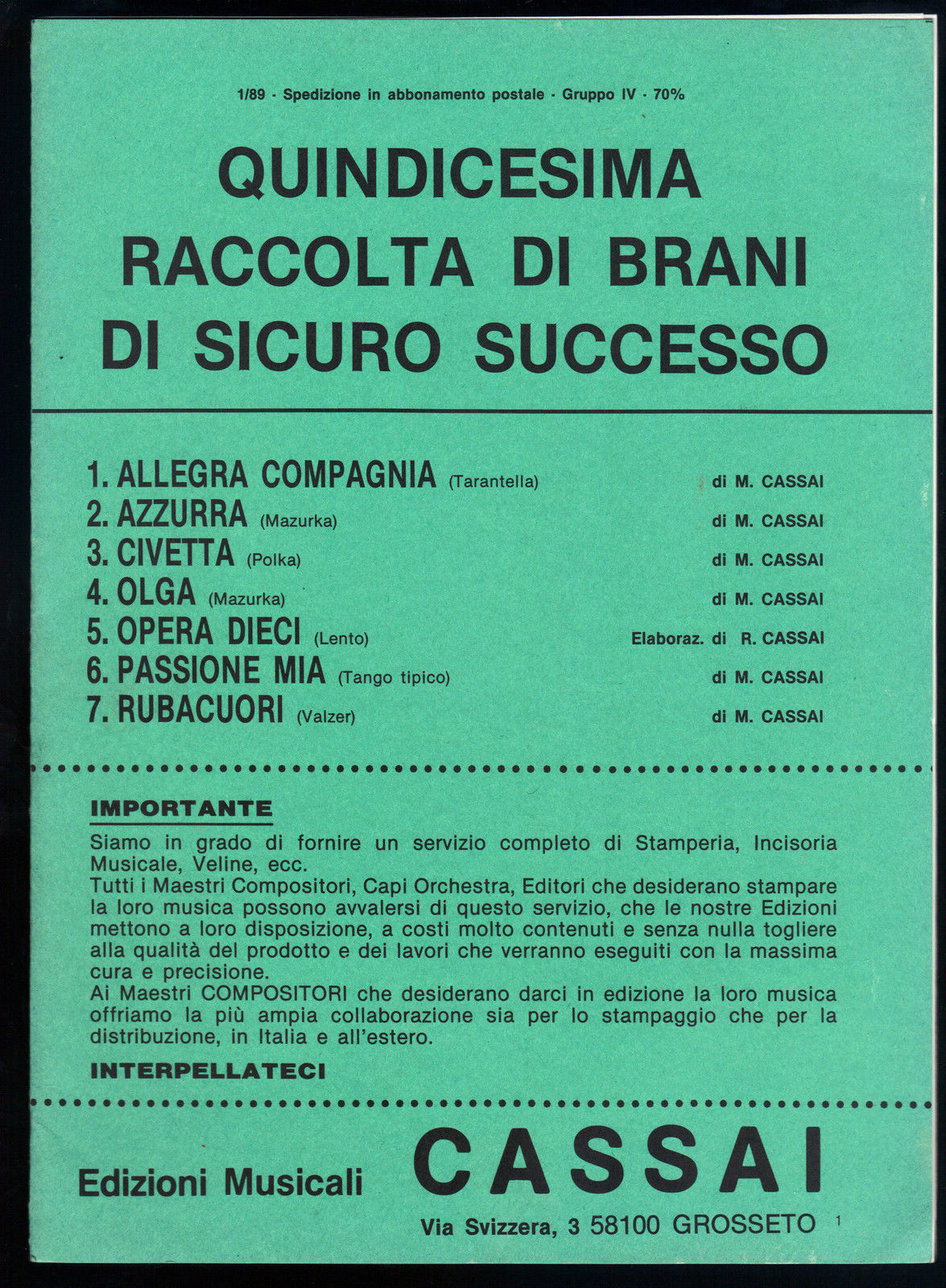 1/89 · Spedizione in abbonamento postale · Gruppo IV · 70%

QUINDICESIMA RACCOLTA DI BRANI DI SICURO SUCCESSO

1. ALLEGRA COMPAGNIA (Tarantella) di M. CASSAI
2. AZZURRA (Mazurka) di M. CASSAI
3. CIVETTA (Polka) di M. CASSAI
4. OLGA (Mazurka) di M. CASSAI
5. OPERA DIECI (Lento) Elaboraz. di R. CASSAI
6. PASSIONE MIA (Tango tipico) di M. CASSAI
7. RUBACUORI (Valzer) di M. CASSAI

IMPORTANTE

Siamo in grado di fornire un servizio completo di Stamperia, Incisoria Musicale, Veline, ecc.
Tutti i Maestri Compositori, Capi Orchestra, Editori che desiderano stampare la loro musica possono avvalersi di questo servizio, che le nostre Edizioni mettono a loro disposizione, a costi molto contenuti e senza nulla togliere alla qualità del prodotto e dei lavori che verranno eseguiti con la massima cura e precisione.
Ai Maestri COMPOSITORI che desiderano darci in edizione la loro musica offriamo la più ampia collaborazione sia per lo stampaggio che per la distribuzione, in Italia e all'estero.

INTERPELLATECI

Edizioni Musicali CASSAI

Via Svizzera, 3 58100 GROSSETO 1